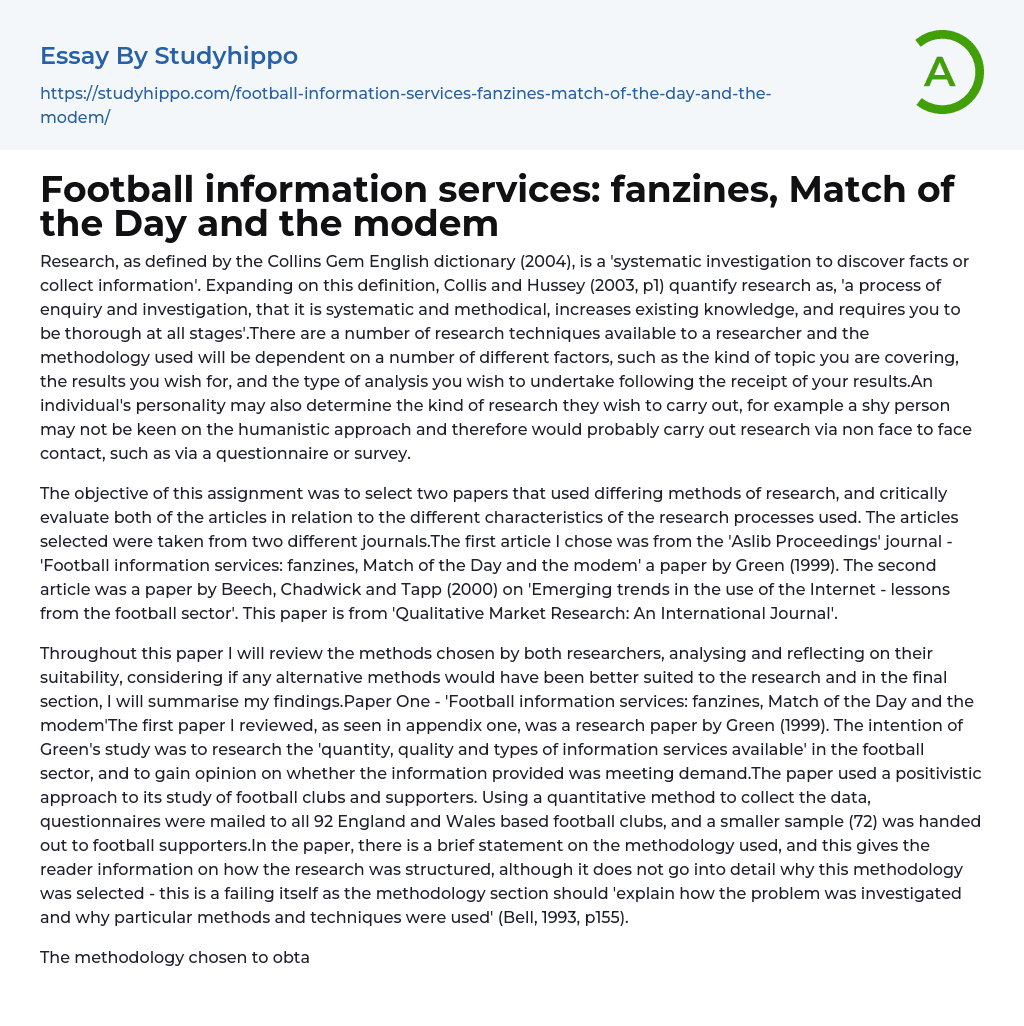 Essay By Studyhippo

https://studyhippo.com/football-information-services-fanzines-match-of-the-day-and-the-modem/

A

Football information services: fanzines, Match of the Day and the modem

Research, as defined by the Collins Gem English dictionary (2004), is a 'systematic investigation to discover facts or collect information'. Expanding on this definition, Collis and Hussey (2003, p1) quantify research as, 'a process of enquiry and investigation, that it is systematic and methodical, increases existing knowledge, and requires you to be thorough at all stages'.There are a number of research techniques available to a researcher and the methodology used will be dependent on a number of different factors, such as the kind of topic you are covering, the results you wish for, and the type of analysis you wish to undertake following the receipt of your results.An individual's personality may also determine the kind of research they wish to carry out, for example a shy person may not be keen on the humanistic approach and therefore would probably carry out research via non face to face contact, such as via a questionnaire or survey.

The objective of this assignment was to select two papers that used differing methods of research, and critically evaluate both of the articles in relation to the different characteristics of the research processes used. The articles selected were taken from two different journals.The first article I chose was from the 'Aslib Proceedings' journal - 'Football information services: fanzines, Match of the Day and the modem' a paper by Green (1999). The second article was a paper by Beech, Chadwick and Tapp (2000) on 'Emerging trends in the use of the Internet - lessons from the football sector'. This paper is from 'Qualitative Market Research: An International Journal'.

Throughout this paper I will review the methods chosen by both researchers, analysing and reflecting on their suitability, considering if any alternative methods would have been better suited to the research and in the final section, I will summarise my findings.Paper One - 'Football information services: fanzines, Match of the Day and the modem'The first paper I reviewed, as seen in appendix one, was a research paper by Green (1999). The intention of Green's study was to research the 'quantity, quality and types of information services available' in the football sector, and to gain opinion on whether the information provided was meeting demand.The paper used a positivistic approach to its study of football clubs and supporters. Using a quantitative method to collect the data, questionnaires were mailed to all 92 England and Wales based football clubs, and a smaller sample (72) was handed out to football supporters.In the paper, there is a brief statement on the methodology used, and this gives the reader information on how the research was structured, although it does not go into detail why this methodology was selected - this is a failing itself as the methodology section should 'explain how the problem was investigated and why particular methods and techniques were used' (Bell, 1993, p155).

The methodology chosen to obta